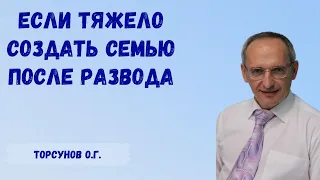 ЕСЛИ ТЯЖЕЛО СОЗДАТЬ СЕМЬЮ ПОСЛЕ РАЗВОДА

ТОРСУНОВ О.Г.